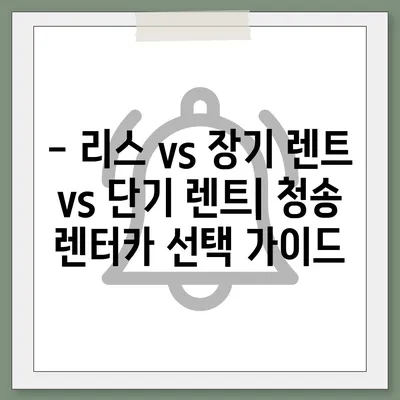 – 리스 vs 장기 렌트 vs 단기 렌트| 청송 렌터카 선택 가이드